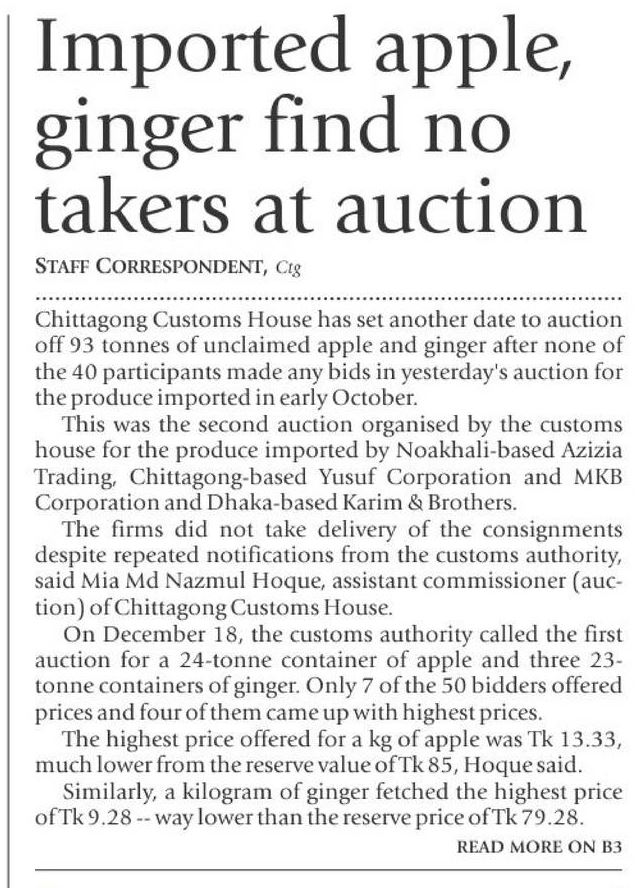 Imported apple, ginger find no takers at auction

STAFF CORRESPONDENT, Ctg

Chittagong Customs House has set another date to auction off 93 tonnes of unclaimed apple and ginger after none of the 40 participants made any bids in yesterday's auction for the produce imported in early October.

This was the second auction organised by the customs house for the produce imported by Noakhali-based Azizia Trading, Chittagong-based Yusuf Corporation and MKB Corporation and Dhaka-based Karim & Brothers.

The firms did not take delivery of the consignments despite repeated notifications from the customs authority, said Mia Md Nazmul Hoque, assistant commissioner (auction) of Chittagong Customs House.

On December 18, the customs authority called the first auction for a 24-tonne container of apple and three 23-tonne containers of ginger. Only 7 of the 50 bidders offered prices and four of them came up with highest prices.

The highest price offered for a kg of apple was Tk 13.33, much lower from the reserve value of Tk 85, Hoque said.

Similarly, a kilogram of ginger fetched the highest price of Tk 9.28 -- way lower than the reserve price of Tk 79.28.

READ MORE ON B3